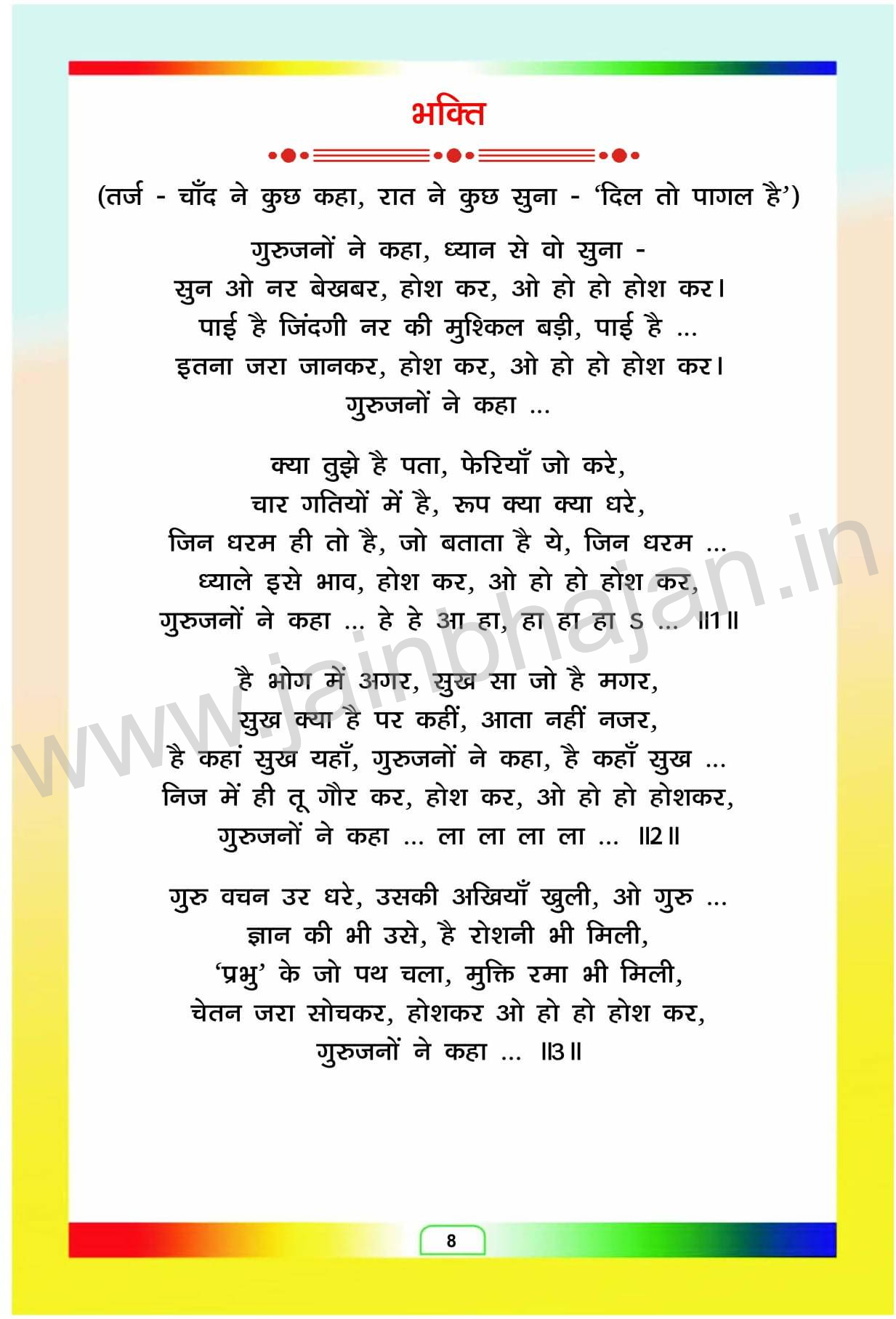 भक्ति

(तर्ज - चाँद ने कुछ कहा, रात ने कुछ सुना - 'दिल तो पागल है')

गुरुजनों ने कहा, ध्यान से वो सुना -
सुन ओ नर बेखबर, होश कर, ओ हो हो होश कर।
पाई है जिंदगी नर की मुश्किल बड़ी, पाई है ...
इतना जरा जानकर, होश कर, ओ हो हो होश कर।
गुरुजनों ने कहा ...

क्या तुझे है पता, फेरियाँ जो करे,
चार गतियों में है, रूप क्या क्या धरे,
जिन धरम ही तो है, जो बताता है ये, जिन धरम ...
ध्याले इसे भाव, होश कर, ओ हो हो होश कर,
गुरुजनों ने कहा ... हे हे आ हा, हा हा हा ऽ ... ॥1॥

है भोग में अगर, सुख सा जो है मगर,
सुख क्या है पर कहीं, आता नहीं नजर,
है कहां सुख यहाँ, गुरुजनों ने कहा, है कहाँ सुख ...
निज में ही तू गौर कर, होश कर, ओ हो हो होशकर,
गुरुजनों ने कहा ... ला ला ला ला ... ॥2॥

गुरु वचन उर धरे, उसकी अखियाँ खुली, ओ गुरु ...
ज्ञान की भी उसे, है रोशनी भी मिली,
'प्रभु' के जो पथ चला, मुक्ति रमा भी मिली,
चेतन जरा सोचकर, होशकर ओ हो हो होश कर,
गुरुजनों ने कहा ... ॥3॥

www.jainbhajan.in

8